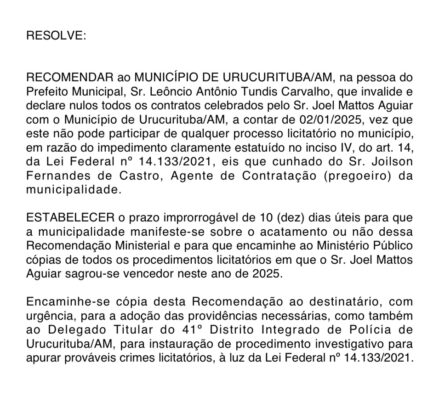 RESOLVE:

RECOMENDAR ao MUNICÍPIO DE URUCURITUBA/AM, na pessoa do Prefeito Municipal, Sr. Leôncio Antônio Tundis Carvalho, que invalide e declare nulos todos os contratos celebrados pelo Sr. Joel Mattos Aguiar com o Município de Urucurituba/AM, a contar de 02/01/2025, vez que este não pode participar de qualquer processo licitatório no município, em razão do impedimento claramente estatuído no inciso IV, do art. 14, da Lei Federal nº 14.133/2021, eis que cunhado do Sr. Joilson Fernandes de Castro, Agente de Contratação (pregoeiro) da municipalidade.

ESTABELECER o prazo improrrogável de 10 (dez) dias úteis para que a municipalidade manifeste-se sobre o acatamento ou não dessa Recomendação Ministerial e para que encaminhe ao Ministério Público cópias de todos os procedimentos licitatórios em que o Sr. Joel Mattos Aguiar sagrou-se vencedor neste ano de 2025.

Encaminhe-se cópia desta Recomendação ao destinatário, com urgência, para a adoção das providências necessárias, como também ao Delegado Titular do 41º Distrito Integrado de Polícia de Urucurituba/AM, para instauração de procedimento investigativo para apurar prováveis crimes licitatórios, à luz da Lei Federal nº 14.133/2021.